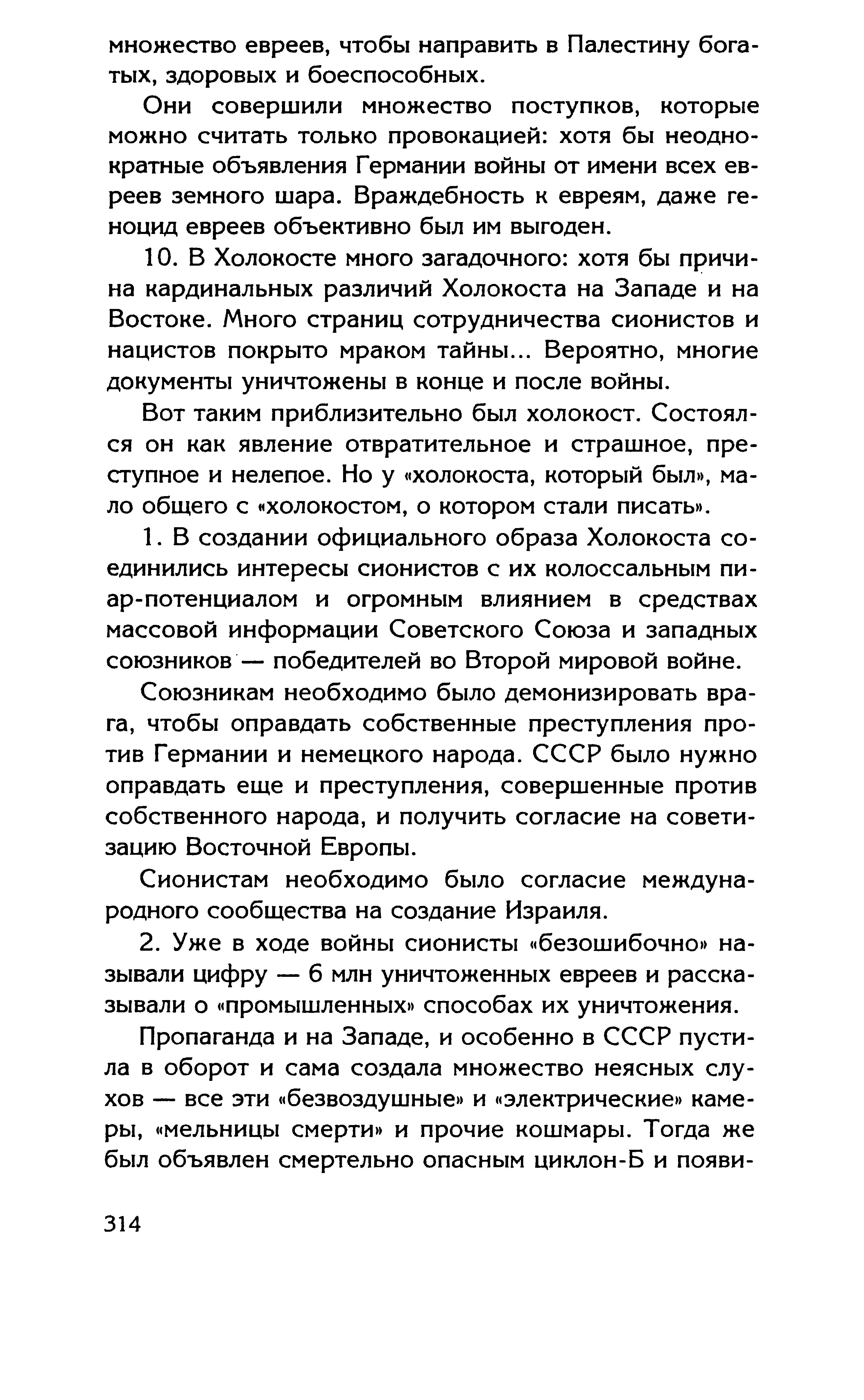 множество евреев, чтобы направить в Палестину богатых, здоровых и боеспособных.

Они совершили множество поступков, которые можно считать только провокацией: хотя бы неоднократные объявления Германии войны от имени всех евреев земного шара. Враждебность к евреям, даже геноцид евреев объективно был им выгоден.

10. В Холокосте много загадочного: хотя бы причина кардинальных различий Холокоста на Западе и на Востоке. Много страниц сотрудничества сионистов и нацистов покрыто мраком тайны... Вероятно, многие документы уничтожены в конце и после войны.

Вот таким приблизительно был холокост. Состоялся он как явление отвратительное и страшное, преступное и нелепое. Но у «холокоста, который был», мало общего с «холокостом, о котором стали писать».

1. В создании официального образа Холокоста соединились интересы сионистов с их колоссальным пиар-потенциалом и огромным влиянием в средствах массовой информации Советского Союза и западных союзников — победителей во Второй мировой войне.

Союзникам необходимо было демонизировать врага, чтобы оправдать собственные преступления против Германии и немецкого народа. СССР было нужно оправдать еще и преступления, совершенные против собственного народа, и получить согласие на советизацию Восточной Европы.

Сионистам необходимо было согласие международного сообщества на создание Израиля.

2. Уже в ходе войны сионисты «безошибочно» называли цифру — 6 млн уничтоженных евреев и рассказывали о «промышленных» способах их уничтожения.

Пропаганда и на Западе, и особенно в СССР пустила в оборот и сама создала множество неясных слухов — все эти «безвоздушные» и «электрические» камеры, «мельницы смерти» и прочие кошмары. Тогда же был объявлен смертельно опасным циклон-Б и появи-

314